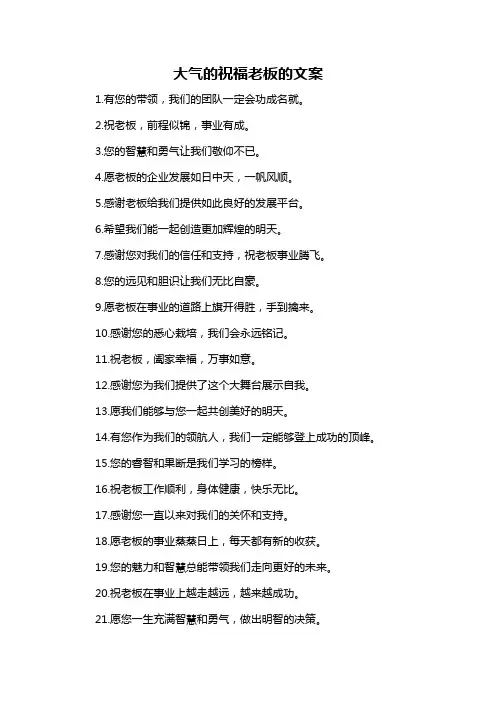 大气的祝福老板的文案

1.有您的带领，我们的团队一定会功成名就。

2.祝老板，前程似锦，事业有成。

3.您的智慧和勇气让我们敬仰不已。

4.愿老板的企业发展如日中天，一帆风顺。

5.感谢老板给我们提供如此良好的发展平台。

6.希望我们能一起创造更加辉煌的明天。

7.感谢您对我们的信任和支持，祝老板事业腾飞。

8.您的远见和胆识让我们无比自豪。

9.愿老板在事业的道路上旗开得胜，手到擒来。

10.感谢您的悉心栽培，我们会永远铭记。

11.祝老板，阖家幸福，万事如意。

12.感谢您为我们提供了这个大舞台展示自我。

13.愿我们能够与您一起共创美好的明天。

14.有您作为我们的领航人，我们一定能够登上成功的顶峰。

15.您的睿智和果断是我们学习的榜样。

16.祝老板工作顺利，身体健康，快乐无比。

17.感谢您一直以来对我们的关怀和支持。

18.愿老板的事业蒸蒸日上，每天都有新的收获。

19.您的魅力和智慧总能带领我们走向更好的未来。

20.祝老板在事业上越走越远，越来越成功。

21.愿您一生充满智慧和勇气，做出明智的决策。